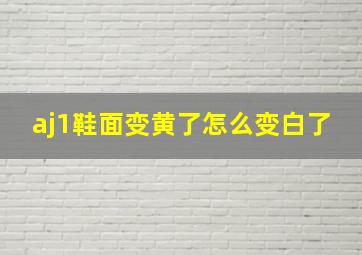 aj1鞋面变黄了怎么变白了